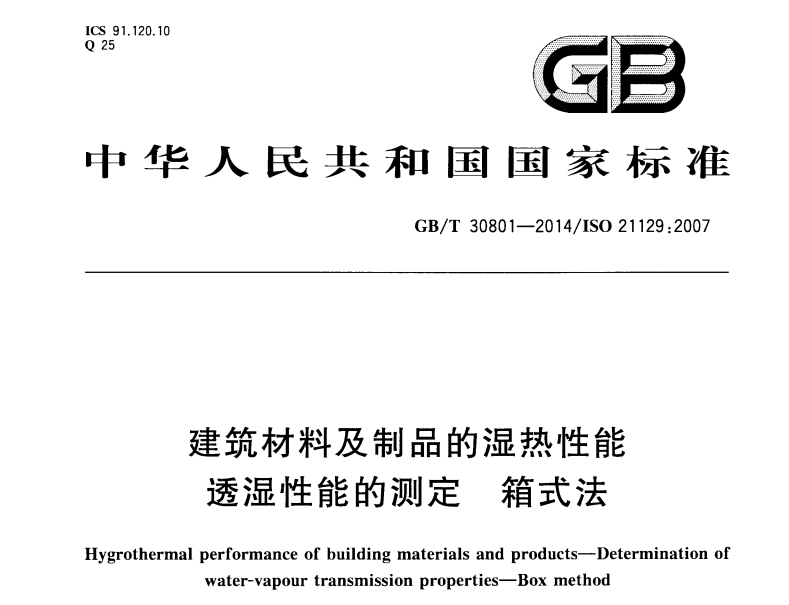 ICS 91.120.10
Q 25

GB

中华人民共和国国家标准

GB/T 30801—2014/ISO 21129:2007

建筑材料及制品的湿热性能
透湿性能的测定　箱式法

Hygrothermal performance of building materials and products—Determination of water-vapour transmission properties—Box method